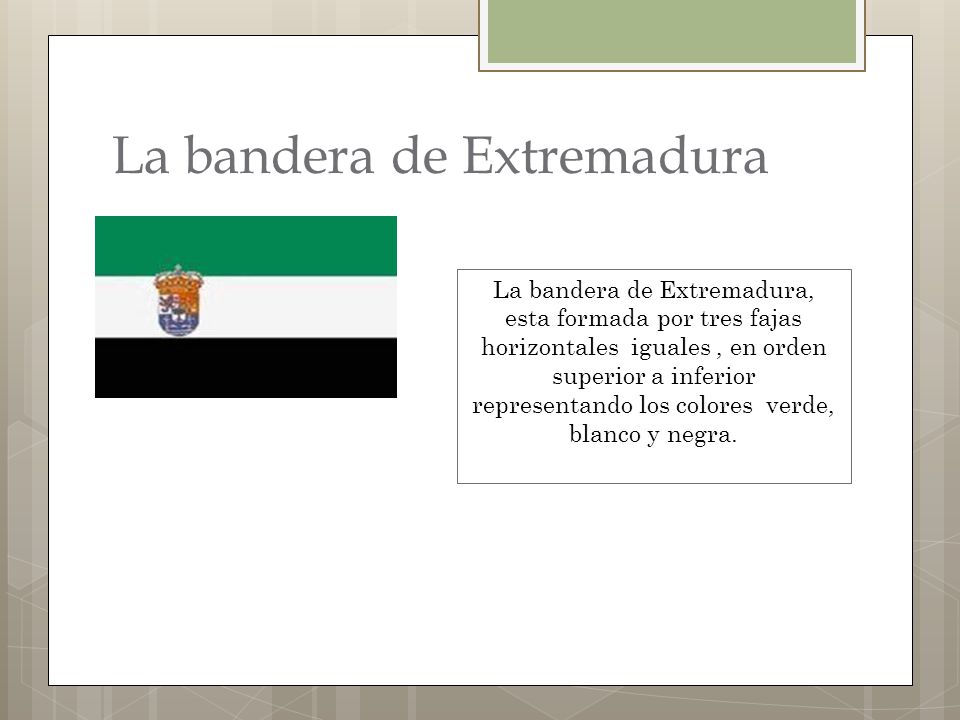 La bandera de Extremadura

La bandera de Extremadura, esta formada por tres fajas horizontales iguales , en orden superior a inferior representando los colores verde, blanco y negra.